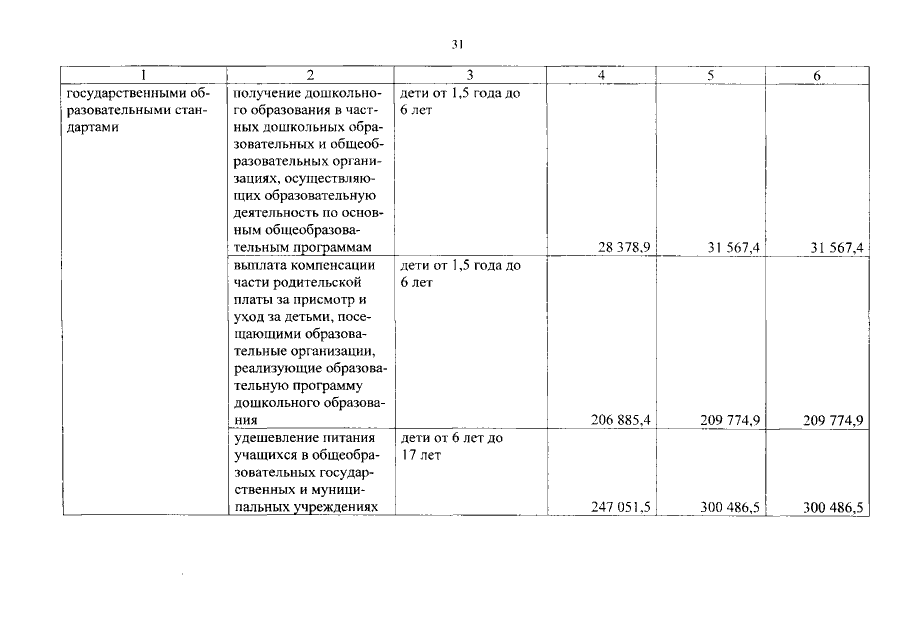 31

| 1 | 2 | 3 | 4 | 5 | 6 |
|---|---|---|---|---|---|
| государственными образовательными стандартами | получение дошкольного образования в частных дошкольных образовательных и общеобразовательных организациях, осуществляющих образовательную деятельность по основным общеобразовательным программам | дети от 1,5 года до 6 лет | 28 378,9 | 31 567,4 | 31 567,4 |
| | выплата компенсации части родительской платы за присмотр и уход за детьми, посещающими образовательные организации, реализующие образовательную программу дошкольного образования | дети от 1,5 года до 6 лет | 206 885,4 | 209 774,9 | 209 774,9 |
| | удешевление питания учащихся в общеобразовательных государственных и муниципальных учреждениях | дети от 6 лет до 17 лет | 247 051,5 | 300 486,5 | 300 486,5 |